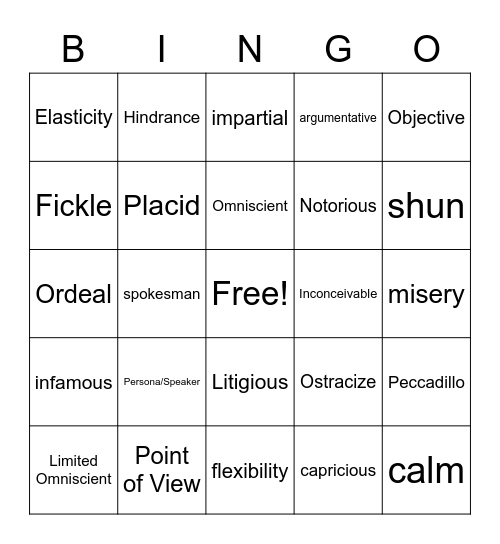 | B | I | N | G | O |
|---|---|---|---|---|
| Elasticity | Hindrance | impartial | argumentative | Objective |
| Fickle | Placid | Omniscient | Notorious | shun |
| Ordeal | spokesman | Free! | Inconceivable | misery |
| infamous | Persona/Speaker | Litigious | Ostracize | Peccadillo |
| Limited Omniscient | Point of View | flexibility | capricious | calm |